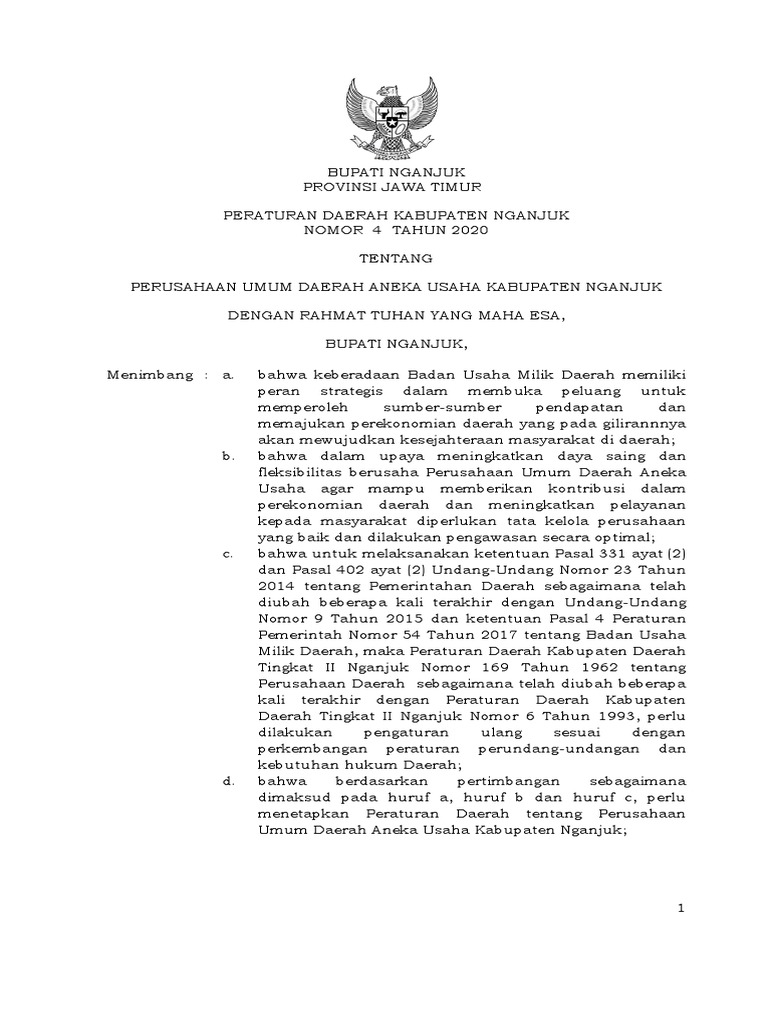 BUPATI NGANJUK
PROVINSI JAWA TIMUR

PERATURAN DAERAH KABUPATEN NGANJUK
NOMOR 4 TAHUN 2020

TENTANG

PERUSAHAAN UMUM DAERAH ANEKA USAHA KABUPATEN NGANJUK

DENGAN RAHMAT TUHAN YANG MAHA ESA,

BUPATI NGANJUK,

Menimbang : a. bahwa keberadaan Badan Usaha Milik Daerah memiliki peran strategis dalam membuka peluang untuk memperoleh sumber-sumber pendapatan dan memajukan perekonomian daerah yang pada gilirannnya akan mewujudkan kesejahteraan masyarakat di daerah;

b. bahwa dalam upaya meningkatkan daya saing dan fleksibilitas berusaha Perusahaan Umum Daerah Aneka Usaha agar mampu memberikan kontribusi dalam perekonomian daerah dan meningkatkan pelayanan kepada masyarakat diperlukan tata kelola perusahaan yang baik dan dilakukan pengawasan secara optimal;

c. bahwa untuk melaksanakan ketentuan Pasal 331 ayat (2) dan Pasal 402 ayat (2) Undang-Undang Nomor 23 Tahun 2014 tentang Pemerintahan Daerah sebagaimana telah diubah beberapa kali terakhir dengan Undang-Undang Nomor 9 Tahun 2015 dan ketentuan Pasal 4 Peraturan Pemerintah Nomor 54 Tahun 2017 tentang Badan Usaha Milik Daerah, maka Peraturan Daerah Kabupaten Daerah Tingkat II Nganjuk Nomor 169 Tahun 1962 tentang Perusahaan Daerah sebagaimana telah diubah beberapa kali terakhir dengan Peraturan Daerah Kabupaten Daerah Tingkat II Nganjuk Nomor 6 Tahun 1993, perlu dilakukan pengaturan ulang sesuai dengan perkembangan peraturan perundang-undangan dan kebutuhan hukum Daerah;

d. bahwa berdasarkan pertimbangan sebagaimana dimaksud pada huruf a, huruf b dan huruf c, perlu menetapkan Peraturan Daerah tentang Perusahaan Umum Daerah Aneka Usaha Kabupaten Nganjuk;

1